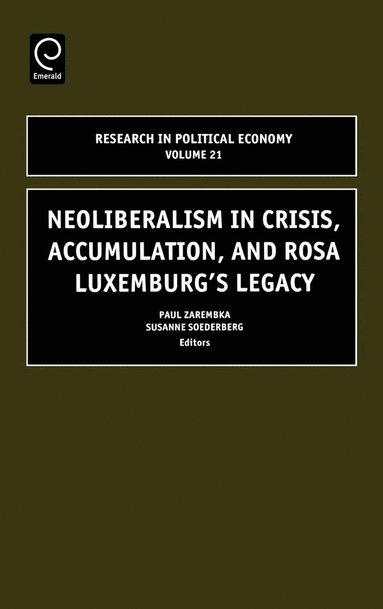 Emerald

RESEARCH IN POLITICAL ECONOMY
VOLUME 21

NEOLIBERALISM IN CRISIS, ACCUMULATION, AND ROSA LUXEMBURG'S LEGACY

PAUL ZAREMBKA
SUSANNE SOEDERBERG
Editors